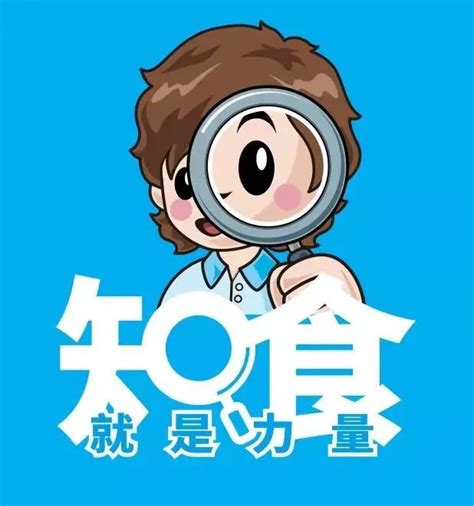 知食
就是力量